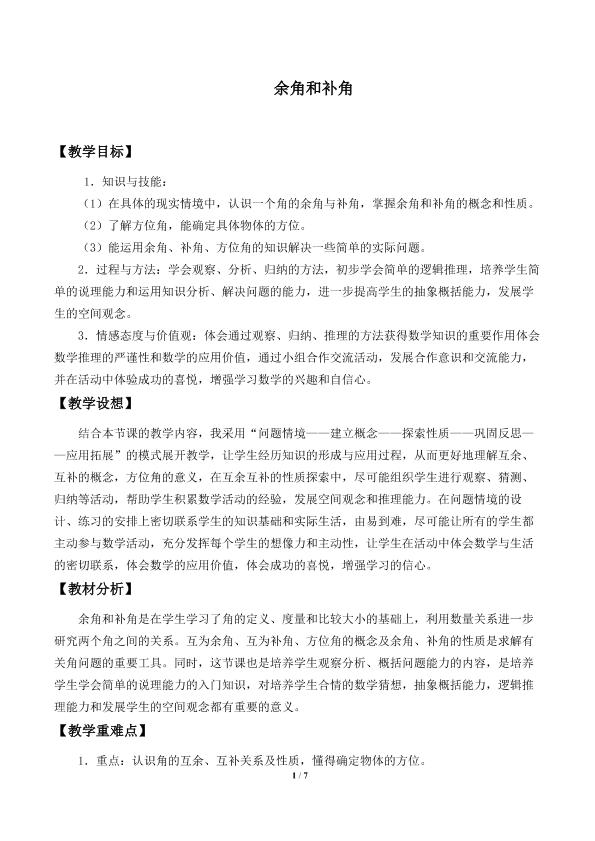 余角和补角

【教学目标】

1．知识与技能：

（1）在具体的现实情境中，认识一个角的余角与补角，掌握余角和补角的概念和性质。

（2）了解方位角，能确定具体物体的方位。

（3）能运用余角、补角、方位角的知识解决一些简单的实际问题。

2．过程与方法：学会观察、分析、归纳的方法，初步学会简单的逻辑推理，培养学生简单的说理能力和运用知识分析、解决问题的能力，进一步提高学生的抽象概括能力，发展学生的空间观念。

3．情感态度与价值观：体会通过观察、归纳、推理的方法获得数学知识的重要作用体会数学推理的严谨性和数学的应用价值，通过小组合作交流活动，发展合作意识和交流能力，并在活动中体验成功的喜悦，增强学习数学的兴趣和自信心。

【教学设想】

结合本节课的教学内容，我采用“问题情境——建立概念——探索性质——巩固反思——应用拓展”的模式展开教学，让学生经历知识的形成与应用过程，从而更好地理解互余、互补的概念，方位角的意义，在互余互补的性质探索中，尽可能组织学生进行观察、猜测、归纳等活动，帮助学生积累数学活动的经验，发展空间观念和推理能力。在问题情境的设计、练习的安排上密切联系学生的知识基础和实际生活，由易到难，尽可能让所有的学生都主动参与数学活动，充分发挥每个学生的想像力和主动性，让学生在活动中体会数学与生活的密切联系，体会数学的应用价值，体会成功的喜悦，增强学习的信心。

【教材分析】

余角和补角是在学生学习了角的定义、度量和比较大小的基础上，利用数量关系进一步研究两个角之间的关系。互为余角、互为补角、方位角的概念及余角、补角的性质是求解有关角问题的重要工具。同时，这节课也是培养学生观察分析、概括问题能力的内容，是培养学生学会简单的说理能力的入门知识，对培养学生合情的数学猜想，抽象概括能力，逻辑推理能力和发展学生的空间观念都有重要的意义。

【教学重难点】

1．重点：认识角的互余、互补关系及性质，懂得确定物体的方位。

1 / 7